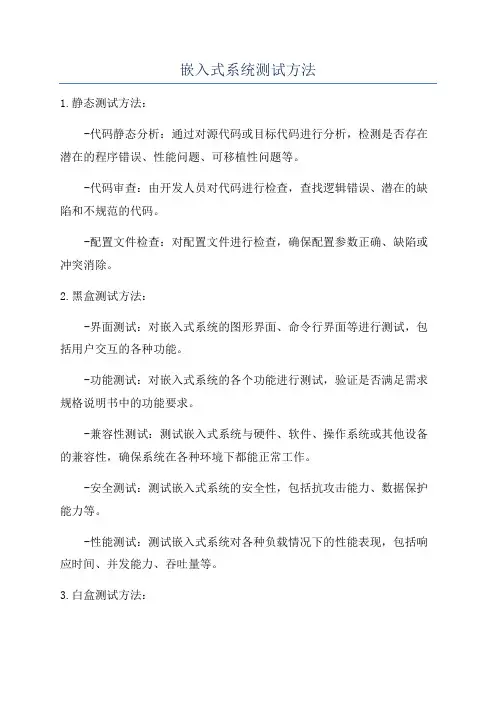 嵌入式系统测试方法

1.静态测试方法：

-代码静态分析：通过对源代码或目标代码进行分析，检测是否存在潜在的程序错误、性能问题、可移植性问题等。

-代码审查：由开发人员对代码进行检查，查找逻辑错误、潜在的缺陷和不规范的代码。

-配置文件检查：对配置文件进行检查，确保配置参数正确、缺陷或冲突消除。

2.黑盒测试方法：

-界面测试：对嵌入式系统的图形界面、命令行界面等进行测试，包括用户交互的各种功能。

-功能测试：对嵌入式系统的各个功能进行测试，验证是否满足需求规格说明书中的功能要求。

-兼容性测试：测试嵌入式系统与硬件、软件、操作系统或其他设备的兼容性，确保系统在各种环境下都能正常工作。

-安全测试：测试嵌入式系统的安全性，包括抗攻击能力、数据保护能力等。

-性能测试：测试嵌入式系统对各种负载情况下的性能表现，包括响应时间、并发能力、吞吐量等。

3.白盒测试方法：